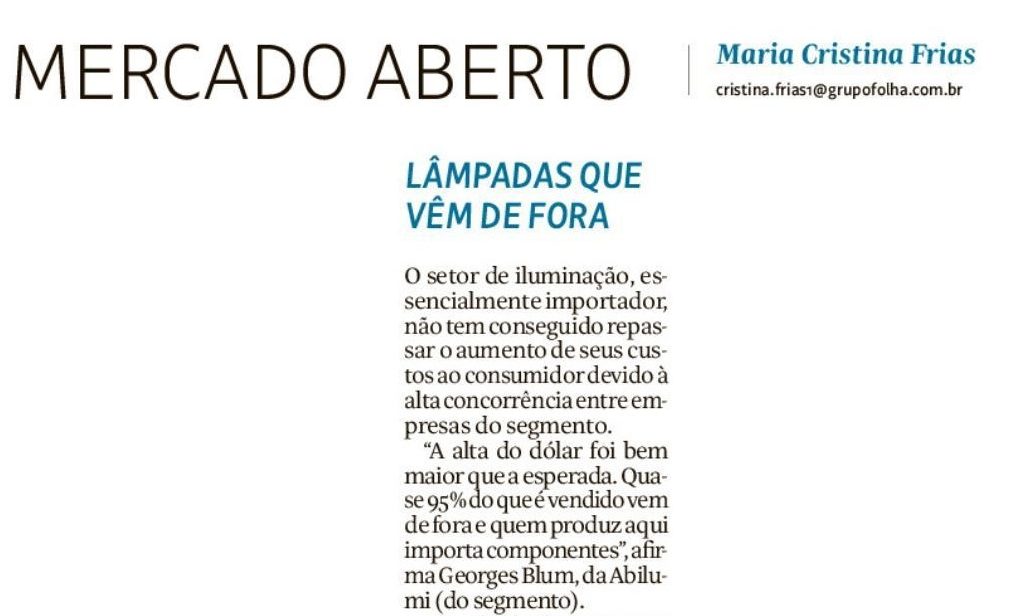 MERCADO ABERTO

Maria Cristina Frias
cristina.frias1@grupofolha.com.br

LÂMPADAS QUE VÊM DE FORA

O setor de iluminação, essencialmente importador, não tem conseguido repassar o aumento de seus custos ao consumidor devido à alta concorrência entre empresas do segmento.

"A alta do dólar foi bem maior que a esperada. Quase 95% do que é vendido vem de fora e quem produz aqui importa componentes", afirma Georges Blum, da Abilumi (do segmento).